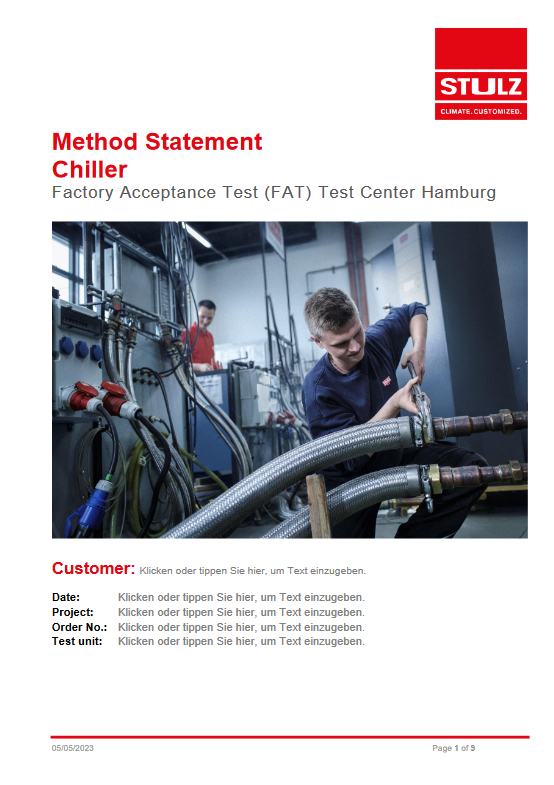 STULZ
CLIMATE. CUSTOMIZED.

Method Statement
Chiller
Factory Acceptance Test (FAT) Test Center Hamburg

Customer: Klicken oder tippen Sie hier, um Text einzugeben.

Date: Klicken oder tippen Sie hier, um Text einzugeben.
Project: Klicken oder tippen Sie hier, um Text einzugeben.
Order No.: Klicken oder tippen Sie hier, um Text einzugeben.
Test unit: Klicken oder tippen Sie hier, um Text einzugeben.

05/05/2023

Page 1 of 9